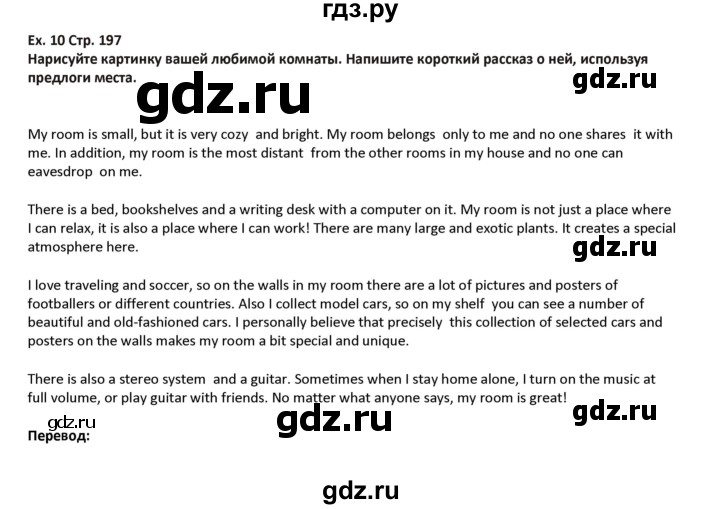 гдз.ру

Ex. 10 Стр. 197
Нарисуйте картинку вашей любимой комнаты. Напишите короткий рассказ о ней, используя предлоги места.

My room is small, but it is very cozy and bright. My room belongs only to me and no one shares it with me. In addition, my room is the most distant from the other rooms in my house and no one can eavesdrop on me.

There is a bed, bookshelves and a writing desk with a computer on it. My room is not just a place where I can relax, it is also a place where I can work! There are many large and exotic plants. It creates a special atmosphere here.

I love traveling and soccer, so on the walls in my room there are a lot of pictures and posters of footballers or different countries. Also I collect model cars, so on my shelf you can see a number of beautiful and old-fashioned cars. I personally believe that precisely this collection of selected cars and posters on the walls makes my room a bit special and unique.

There is also a stereo system and a guitar. Sometimes when I stay home alone, I turn on the music at full volume, or play guitar with friends. No matter what anyone says, my room is great!

Перевод:

gdz.ru